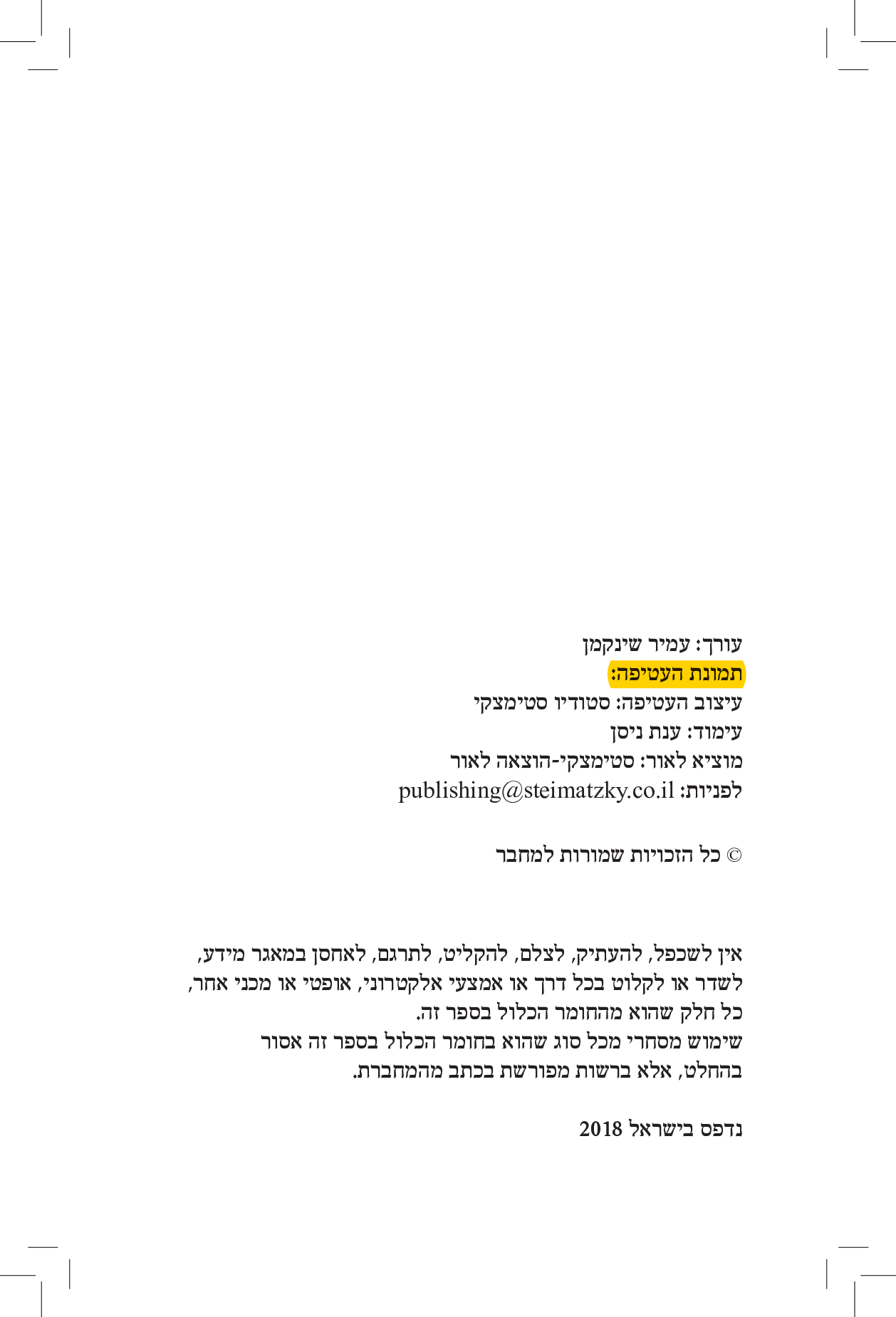 עורך: עמיר שינקמן
תמונת העטיפה:
עיצוב העטיפה: סטודיו סטימצקי
עימוד: ענת ניסן
מוציא לאור: סטימצקי-הוצאה לאור
לפניות: publishing@steimatzky.co.il

© כל הזכויות שמורות למחבר

אין לשכפל, להעתיק, לצלם, להקליט, לתרגם, לאחסן במאגר מידע, לשדר או לקלוט בכל דרך או אמצעי אלקטרוני, אופטי או מכני אחר, כל חלק שהוא מהחומר הכלול בספר זה.
שימוש מסחרי מכל סוג שהוא בחומר הכלול בספר זה אסור בהחלט, אלא ברשות מפורשת בכתב מהמחברת.

נדפס בישראל 2018